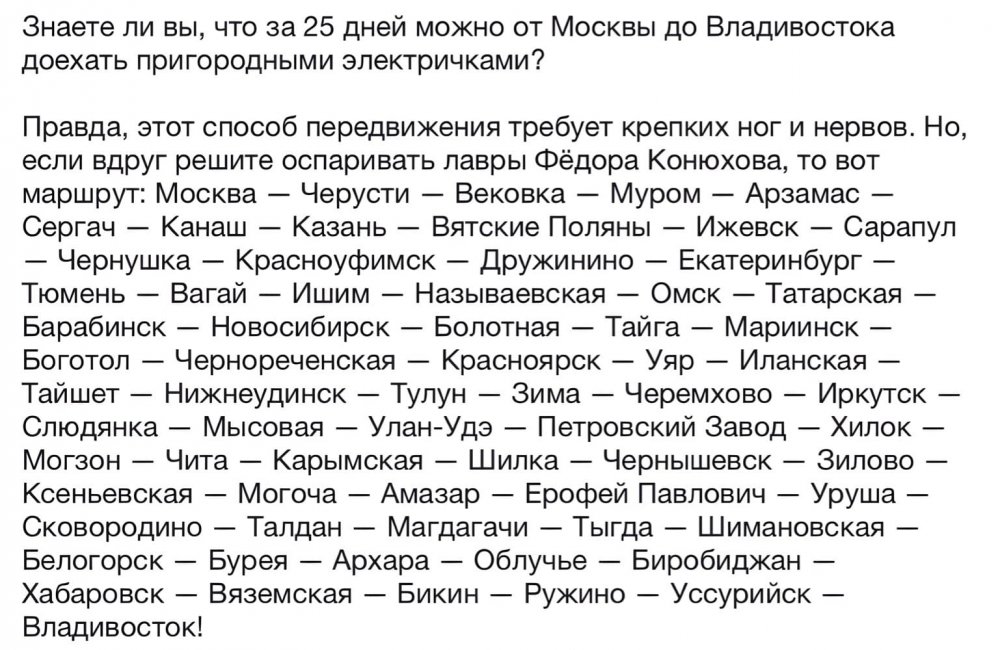 Знаете ли вы, что за 25 дней можно от Москвы до Владивостока доехать пригородными электричками?

Правда, этот способ передвижения требует крепких ног и нервов. Но, если вдруг решите оспаривать лавры Фёдора Конюхова, то вот маршрут: Москва — Черусти — Вековка — Муром — Арзамас — Сергач — Канаш — Казань — Вятские Поляны — Ижевск — Сарапул — Чернушка — Красноуфимск — Дружинино — Екатеринбург — Тюмень — Вагай — Ишим — Называевская — Омск — Татарская — Барабинск — Новосибирск — Болотная — Тайга — Мариинск — Боготол — Чернореченская — Красноярск — Уяр — Иланская — Тайшет — Нижнеудинск — Тулун — Зима — Черемхово — Иркутск — Слюдянка — Мысовая — Улан-Удэ — Петровский Завод — Хилок — Могзон — Чита — Карымская — Шилка — Чернышевск — Зилово — Ксеньевская — Могоча — Амазар — Ерофей Павлович — Уруша — Сковородино — Талдан — Магдагачи — Тыгда — Шимановская — Белогорск — Бурея — Архара — Облучье — Биробиджан — Хабаровск — Вяземская — Бикин — Ружино — Уссурийск — Владивосток!